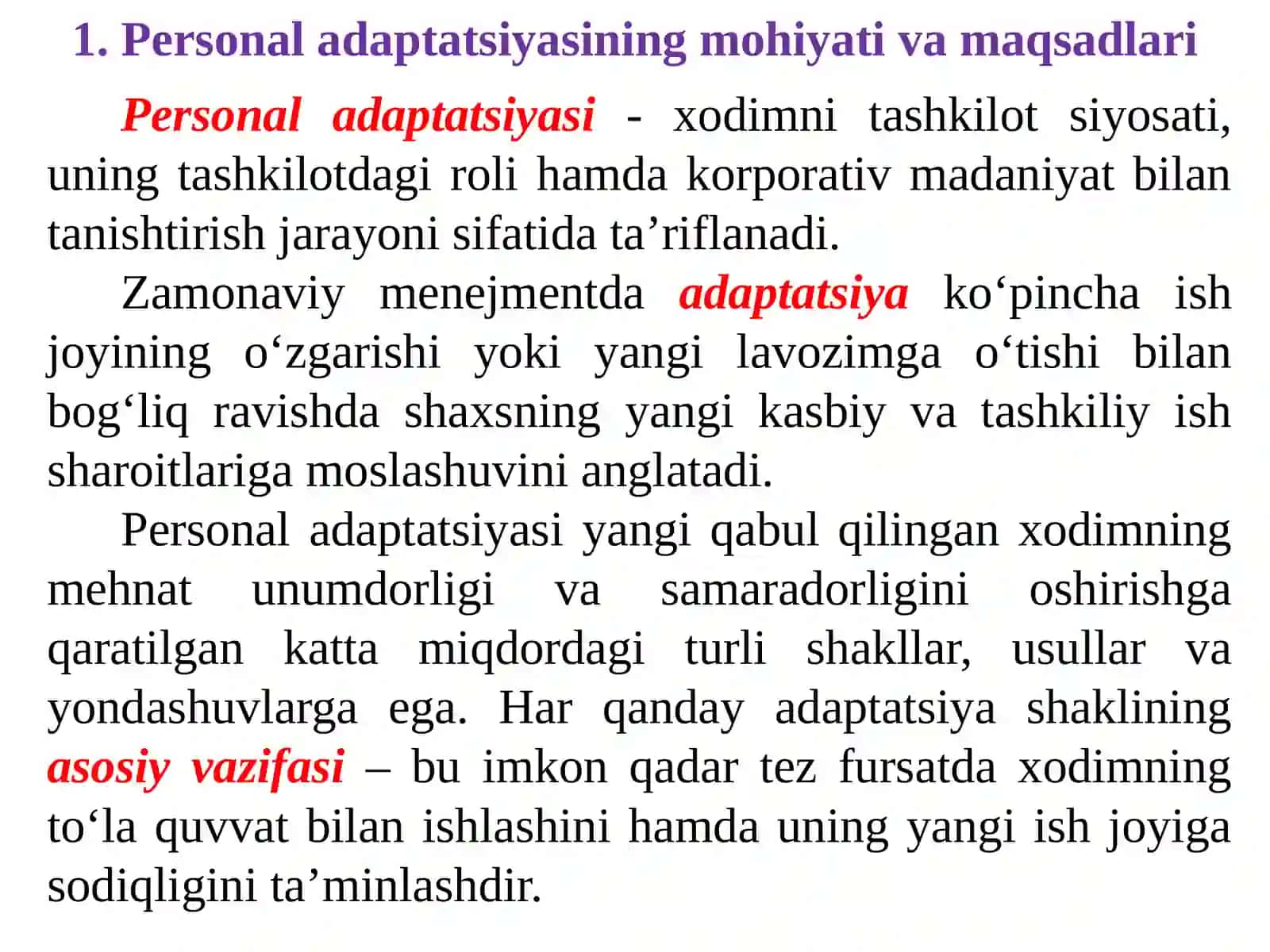 1. Personal adaptatsiyasining mohiyati va maqsadlari

Personal adaptatsiyasi - xodimni tashkilot siyosati, uning tashkilotdagi roli hamda korporativ madaniyat bilan tanishtirish jarayoni sifatida ta’riflanadi.

Zamonaviy menejmentda adaptatsiya ko‘pincha ish joyining o‘zgarishi yoki yangi lavozimga o‘tishi bilan bog‘liq ravishda shaxsning yangi kasbiy va tashkiliy ish sharoitlariga moslashuvini anglatadi.

Personal adaptatsiyasi yangi qabul qilingan xodimning mehnat unumdorligi va samaradorligini oshirishga qaratilgan katta miqdordagi turli shakllar, usullar va yondashuvlarga ega. Har qanday adaptatsiya shaklining asosiy vazifasi – bu imkon qadar tez fursatda xodimning to‘la quvvat bilan ishlashini hamda uning yangi ish joyiga sodiqligini ta’minlashdir.